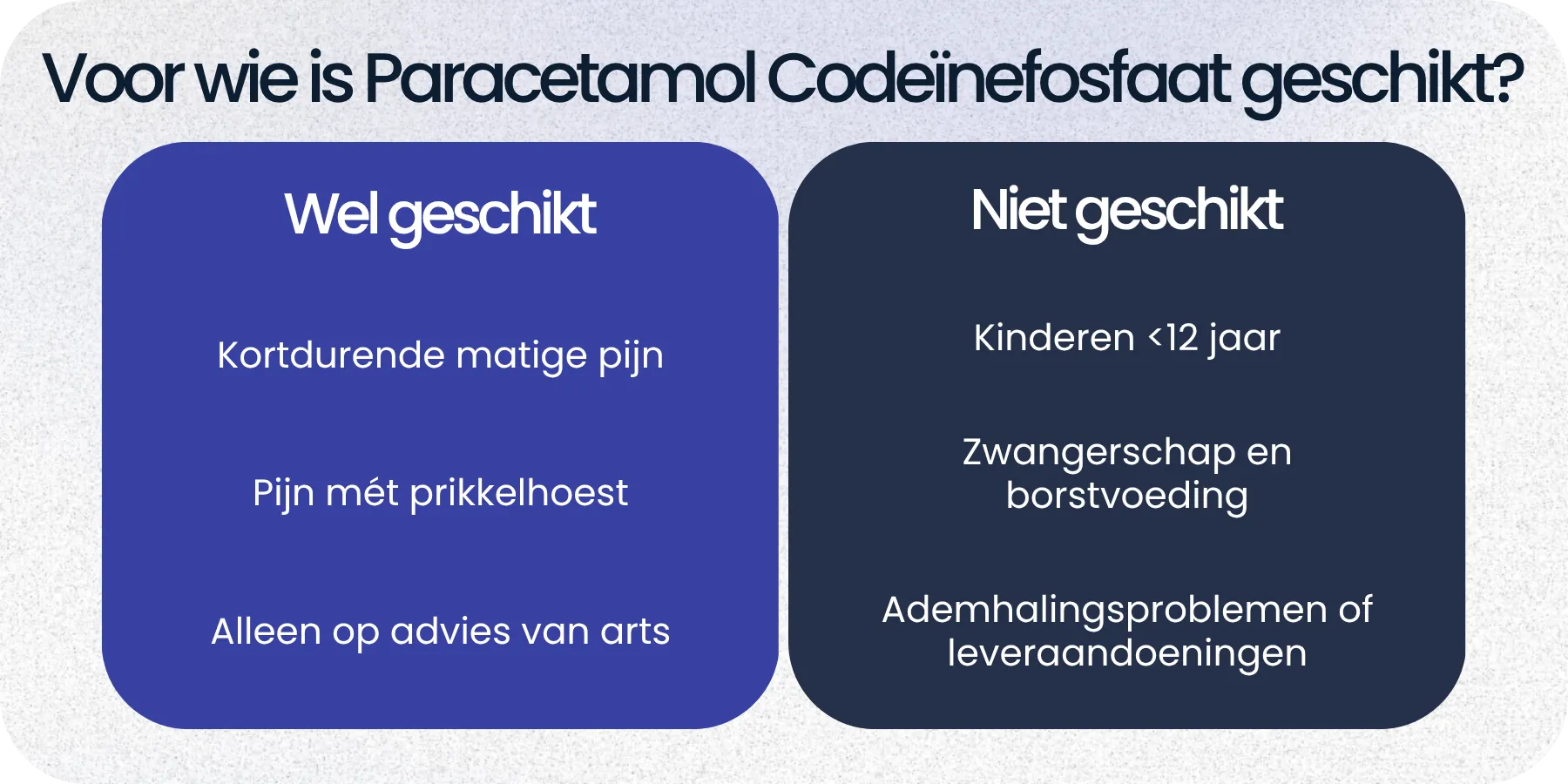 Voor wie is Paracetamol Codeïnefosfaat geschikt?

Wel geschikt

Kortdurende matige pijn

Pijn mét prikkelhoest

Alleen op advies van arts

Niet geschikt

Kinderen <12 jaar

Zwangerschap en borstvoeding

Ademhalingsproblemen of leveraandoeningen